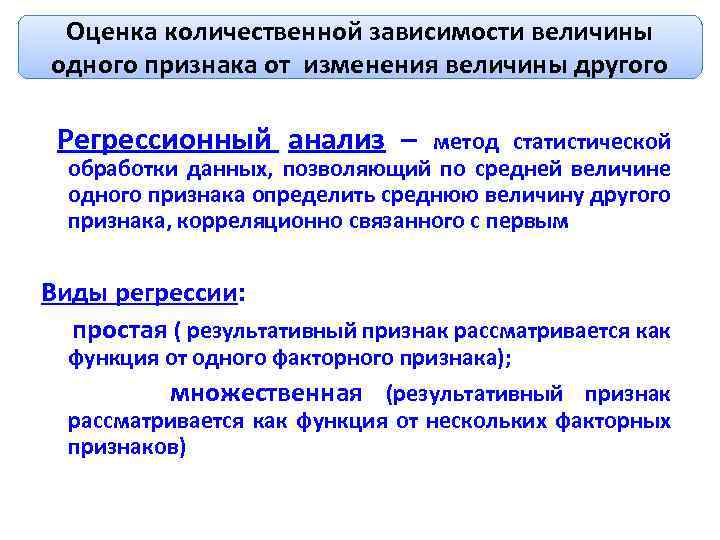 Оценка количественной зависимости величины одного признака от изменения величины другого

Регрессионный анализ – метод статистической обработки данных, позволяющий по средней величине одного признака определить среднюю величину другого признака, корреляционно связанного с первым

Виды регрессии:

простая ( результативный признак рассматривается как функция от одного факторного признака);

множественная (результативный признак рассматривается как функция от нескольких факторных признаков)